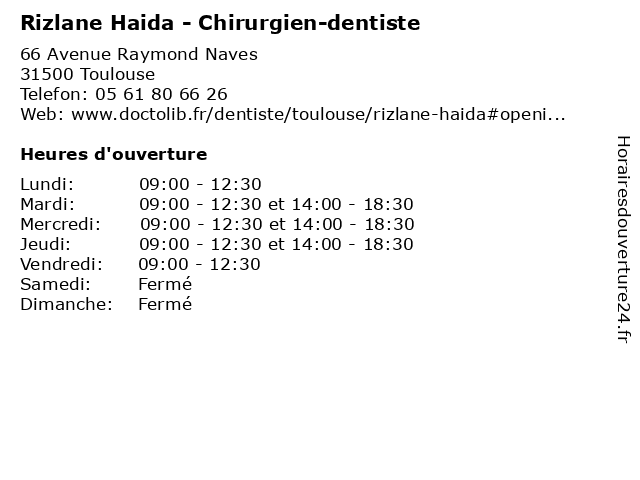 Rizlane Haida - Chirurgien-dentiste

66 Avenue Raymond Naves
31500 Toulouse
Telefon: 05 61 80 66 26
Web: www.doctolib.fr/dentiste/toulouse/rizlane-haida#openi...

Heures d'ouverture

Lundi: 09:00 - 12:30
Mardi: 09:00 - 12:30 et 14:00 - 18:30
Mercredi: 09:00 - 12:30 et 14:00 - 18:30
Jeudi: 09:00 - 12:30 et 14:00 - 18:30
Vendredi: 09:00 - 12:30
Samedi: Fermé
Dimanche: Fermé

Horairesdouverture24.fr